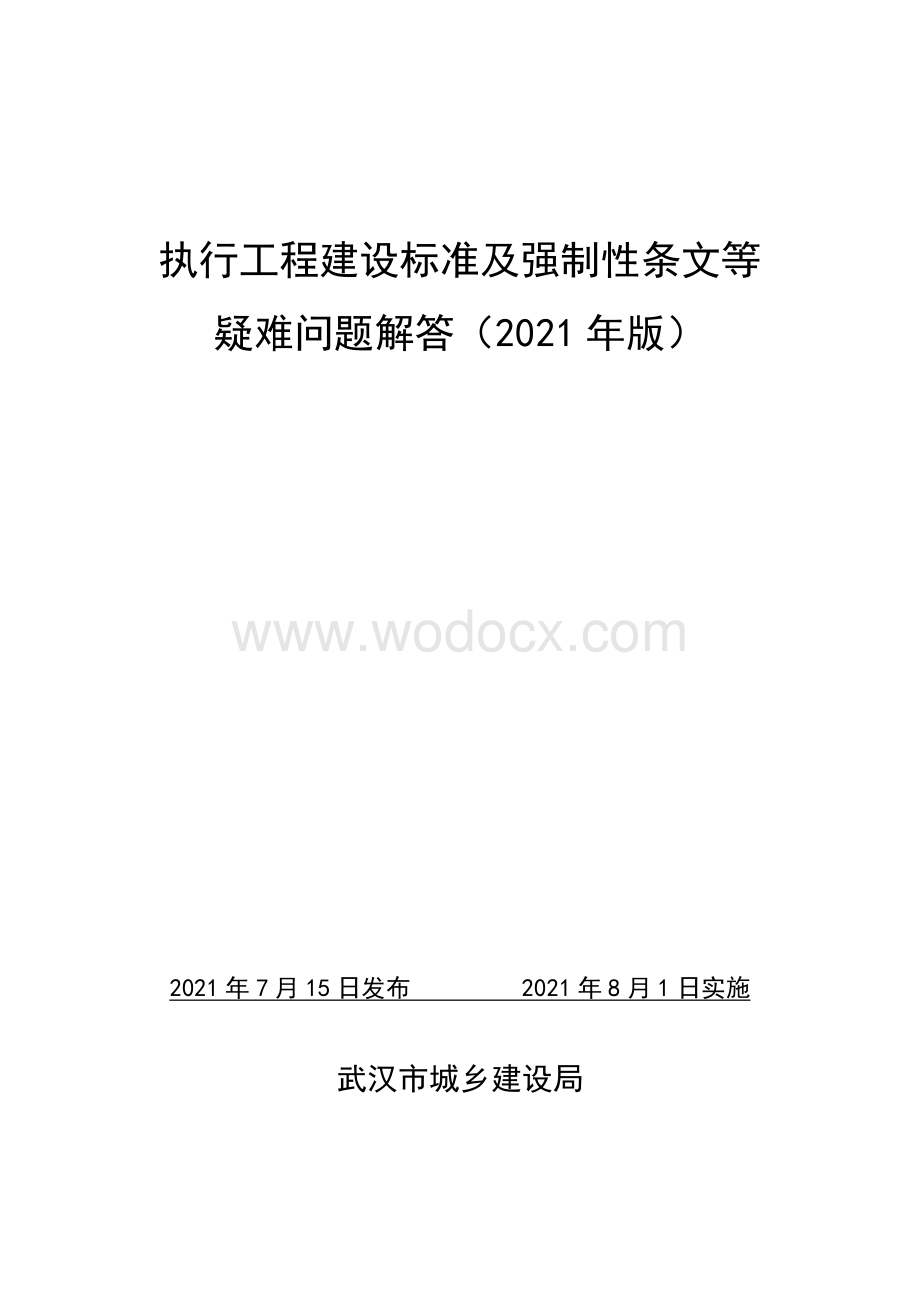 执行工程建设标准及强制性条文等疑难问题解答（2021 年版）

www.wodocx.com

2021 年 7 月 15 日发布　　　　2021 年 8 月 1 日实施

武汉市城乡建设局